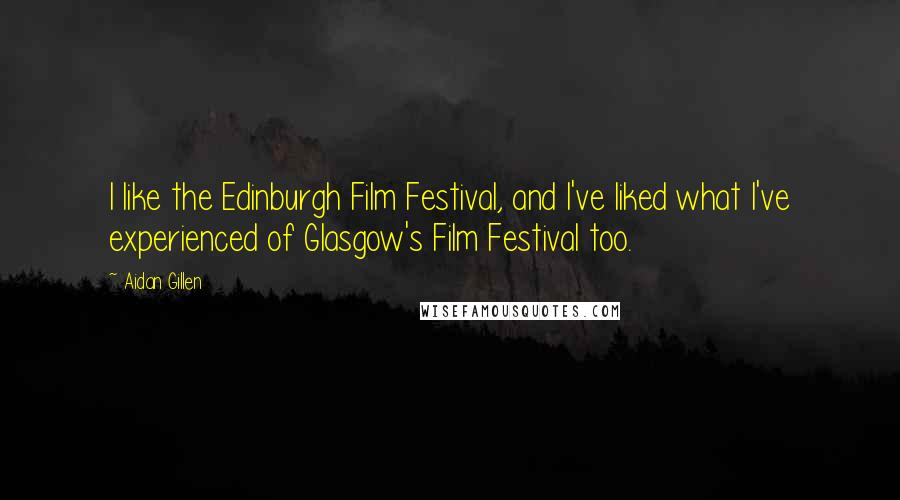 I like the Edinburgh Film Festival, and I've liked what I've experienced of Glasgow's Film Festival too.

~ Aidan Gillen

WISEFAMOUSQUOTES.COM